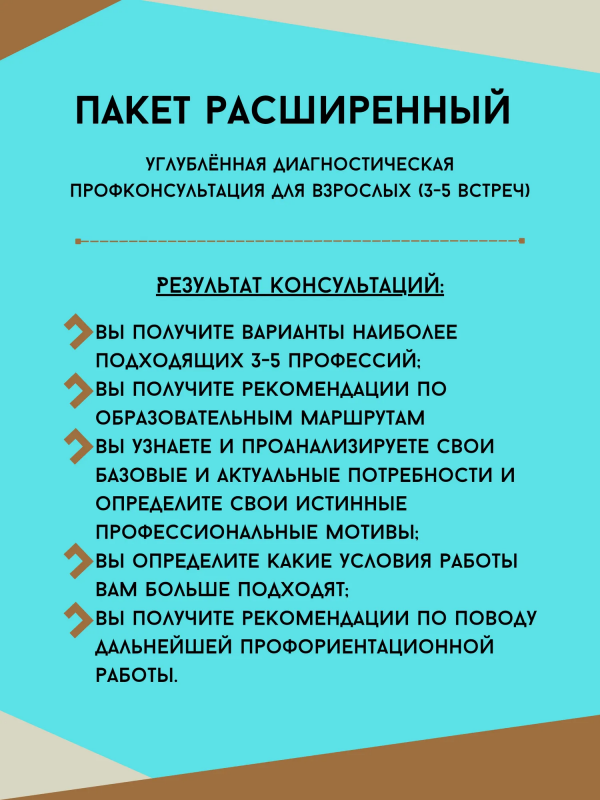 ПАКЕТ РАСШИРЕННЫЙ

УГЛУБЛЁННАЯ ДИАГНОСТИЧЕСКАЯ ПРОФКОНСУЛЬТАЦИЯ ДЛЯ ВЗРОСЛЫХ (3-5 ВСТРЕЧ)

РЕЗУЛЬТАТ КОНСУЛЬТАЦИЙ:

ВЫ ПОЛУЧИТЕ ВАРИАНТЫ НАИБОЛЕЕ ПОДХОДЯЩИХ 3-5 ПРОФЕССИЙ;
ВЫ ПОЛУЧИТЕ РЕКОМЕНДАЦИИ ПО ОБРАЗОВАТЕЛЬНЫМ МАРШРУТАМ
ВЫ УЗНАЕТЕ И ПРОАНАЛИЗИРУЕТЕ СВОИ БАЗОВЫЕ И АКТУАЛЬНЫЕ ПОТРЕБНОСТИ И ОПРЕДЕЛИТЕ СВОИ ИСТИННЫЕ ПРОФЕССИОНАЛЬНЫЕ МОТИВЫ;
ВЫ ОПРЕДЕЛИТЕ КАКИЕ УСЛОВИЯ РАБОТЫ ВАМ БОЛЬШЕ ПОДХОДЯТ;
ВЫ ПОЛУЧИТЕ РЕКОМЕНДАЦИИ ПО ПОВОДУ ДАЛЬНЕЙШЕЙ ПРОФОРИЕНТАЦИОННОЙ РАБОТЫ.